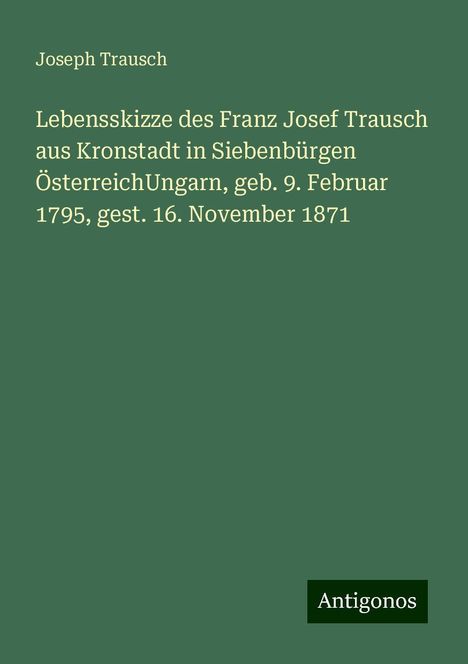 Joseph Trausch

Lebensskizze des Franz Josef Trausch aus Kronstadt in Siebenbürgen ÖsterreichUngarn, geb. 9. Februar 1795, gest. 16. November 1871

Antigonos